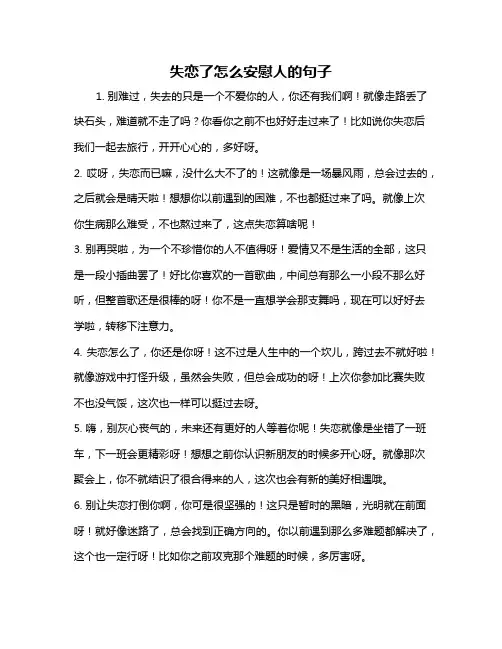 失恋了怎么安慰人的句子

1. 别难过，失去的只是一个不爱你的人，你还有我们啊！就像走路丢了块石头，难道就不走了吗？你看你之前不也好好走过来了！比如说你失恋后我们一起去旅行，开开心心的，多好呀。

2. 哎呀，失恋而已嘛，没什么大不了的！这就像是一场暴风雨，总会过去的，之后就会是晴天啦！想想你以前遇到的困难，不也都挺过来了吗。就像上次你生病那么难受，不也熬过来了，这点失恋算啥呢！

3. 别再哭啦，为一个不珍惜你的人不值得呀！爱情又不是生活的全部，这只是一段小插曲罢了！好比你喜欢的一首歌曲，中间总有那么一小段不那么好听，但整首歌还是很棒的呀！你不是一直想学会那支舞吗，现在可以好好去学啦，转移下注意力。

4. 失恋怎么了，你还是你呀！这不过是人生中的一个坎儿，跨过去不就好啦！就像游戏中打怪升级，虽然会失败，但总会成功的呀！上次你参加比赛失败不也没气馁，这次也一样可以挺过去呀。

5. 嗨，别灰心丧气的，未来还有更好的人等着你呢！失恋就像是坐错了一班车，下一班会更精彩呀！想想之前你认识新朋友的时候多开心呀。就像那次聚会上，你不就结识了很合得来的人，这次也会有新的美好相遇哦。

6. 别让失恋打倒你啊，你可是很坚强的！这只是暂时的黑暗，光明就在前面呀！就好像迷路了，总会找到正确方向的。你以前遇到那么多难题都解决了，这个也一定行呀！比如你之前攻克那个难题的时候，多厉害呀。